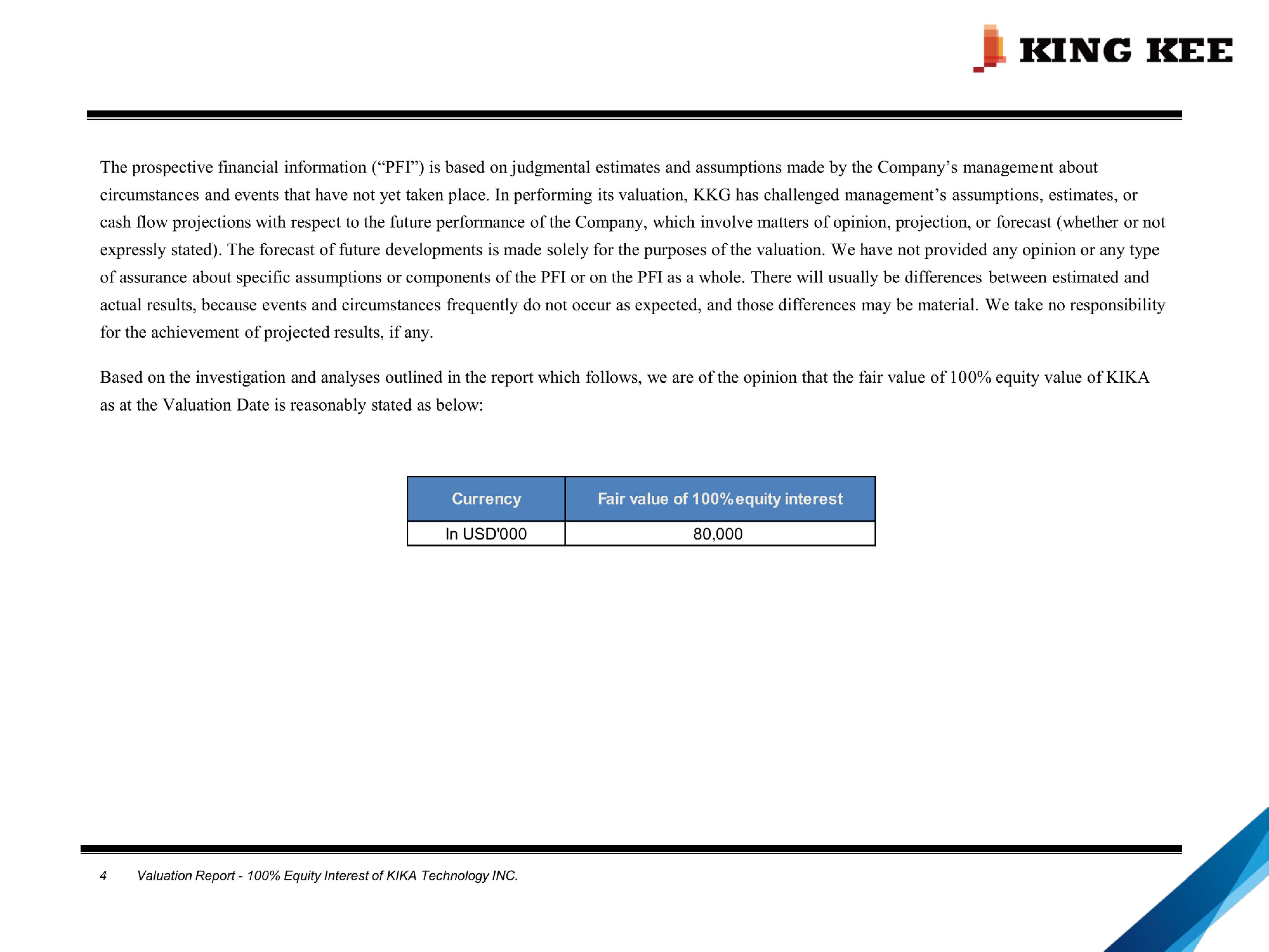 KING KEE

The prospective financial information (“PFI”) is based on judgmental estimates and assumptions made by the Company’s management about circumstances and events that have not yet taken place. In performing its valuation, KKG has challenged management’s assumptions, estimates, or cash flow projections with respect to the future performance of the Company, which involve matters of opinion, projection, or forecast (whether or not expressly stated). The forecast of future developments is made solely for the purposes of the valuation. We have not provided any opinion or any type of assurance about specific assumptions or components of the PFI or on the PFI as a whole. There will usually be differences between estimated and actual results, because events and circumstances frequently do not occur as expected, and those differences may be material. We take no responsibility for the achievement of projected results, if any.

Based on the investigation and analyses outlined in the report which follows, we are of the opinion that the fair value of 100% equity value of KIKA as at the Valuation Date is reasonably stated as below:

| Currency | Fair value of 100% equity interest |
|---|---|
| In USD'000 | 80,000 |

4 Valuation Report - 100% Equity Interest of KIKA Technology INC.